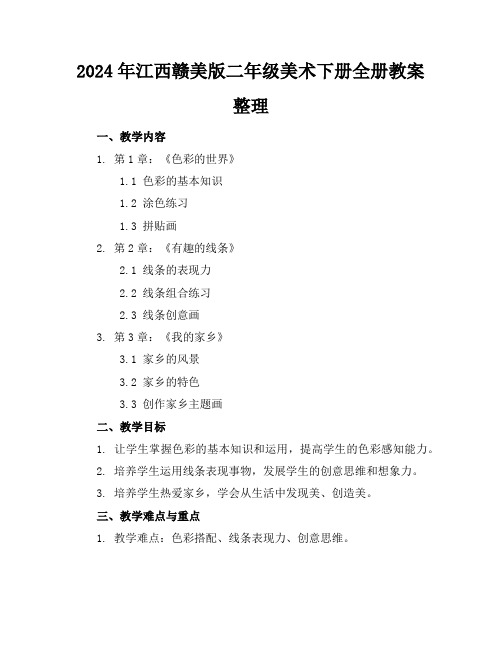 2024年江西赣美版二年级美术下册全册教案整理

一、教学内容

1. 第1章：《色彩的世界》

1.1 色彩的基本知识

1.2 涂色练习

1.3 拼贴画

2. 第2章：《有趣的线条》

2.1 线条的表现力

2.2 线条组合练习

2.3 线条创意画

3. 第3章：《我的家乡》

3.1 家乡的风景

3.2 家乡的特色

3.3 创作家乡主题画

二、教学目标

1. 让学生掌握色彩的基本知识和运用，提高学生的色彩感知能力。

2. 培养学生运用线条表现事物，发展学生的创意思维和想象力。

3. 培养学生热爱家乡，学会从生活中发现美、创造美。

三、教学难点与重点

1. 教学难点：色彩搭配、线条表现力、创意思维。